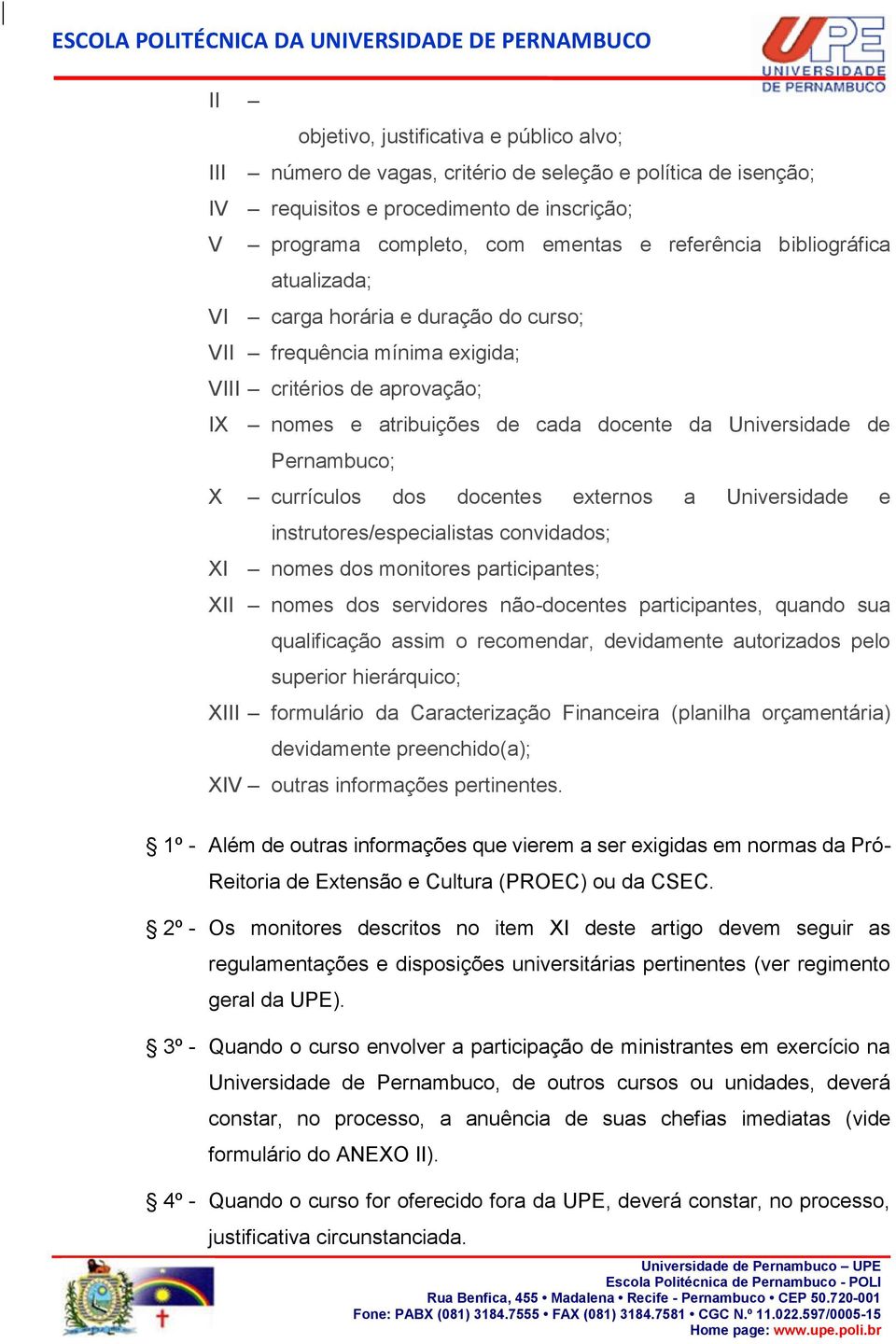 ESCOLA POLITÉCNICA DA UNIVERSIDADE DE PERNAMBUCO

UPE
UNIVERSIDADE
DE PERNAMBUCO

II –

objetivo, justificativa e público alvo;

III – número de vagas, critério de seleção e política de isenção;

IV – requisitos e procedimento de inscrição;

V – programa completo, com ementas e referência bibliográfica atualizada;

VI – carga horária e duração do curso;

VII – frequência mínima exigida;

VIII – critérios de aprovação;

IX – nomes e atribuições de cada docente da Universidade de Pernambuco;

X – currículos dos docentes externos a Universidade e instrutores/especialistas convidados;

XI – nomes dos monitores participantes;

XII – nomes dos servidores não-docentes participantes, quando sua qualificação assim o recomendar, devidamente autorizados pelo superior hierárquico;

XIII – formulário da Caracterização Financeira (planilha orçamentária) devidamente preenchido(a);

XIV – outras informações pertinentes.

§ 1º - Além de outras informações que vierem a ser exigidas em normas da Pró-Reitoria de Extensão e Cultura (PROEC) ou da CSEC.

§ 2º - Os monitores descritos no item XI deste artigo devem seguir as regulamentações e disposições universitárias pertinentes (ver regimento geral da UPE).

§ 3º - Quando o curso envolver a participação de ministrantes em exercício na Universidade de Pernambuco, de outros cursos ou unidades, deverá constar, no processo, a anuência de suas chefias imediatas (vide formulário do ANEXO II).

§ 4º - Quando o curso for oferecido fora da UPE, deverá constar, no processo, justificativa circunstanciada.

Universidade de Pernambuco – UPE
Escola Politécnica de Pernambuco - POLI
Rua Benfica, 455 • Madalena • Recife - Pernambuco • CEP 50.720-001
Fone: PABX (081) 3184.7555 • FAX (081) 3184.7581 • CGC N.º 11.022.597/0005-15
Home page: www.upe.poli.br